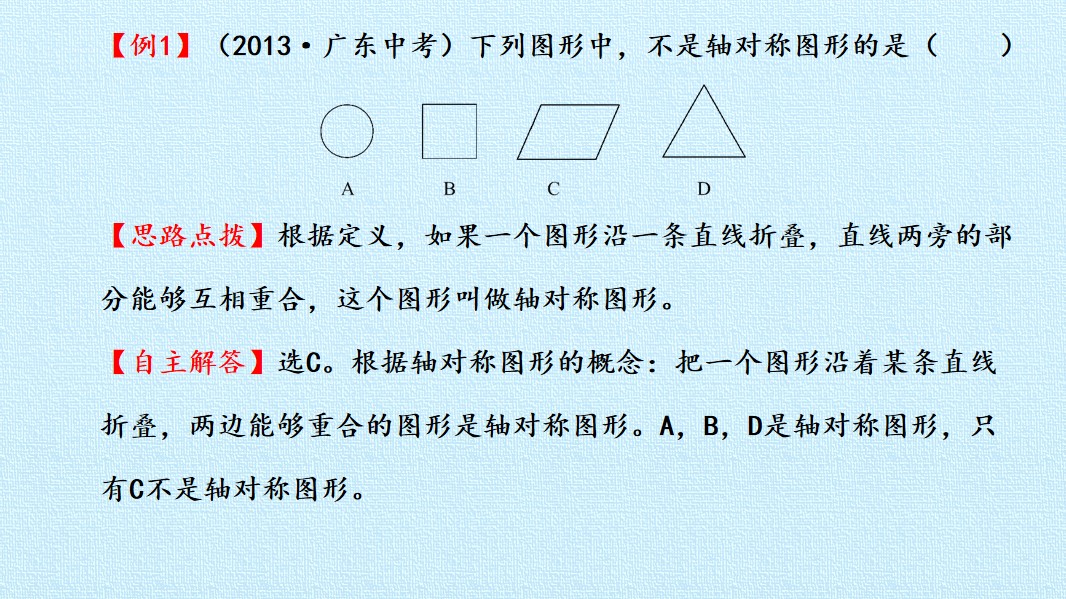 【例1】（2013·广东中考）下列图形中，不是轴对称图形的是（　　）

A　B　C　D

【思路点拨】根据定义，如果一个图形沿一条直线折叠，直线两旁的部分能够互相重合，这个图形叫做轴对称图形。

【自主解答】选C。根据轴对称图形的概念：把一个图形沿着某条直线折叠，两边能够重合的图形是轴对称图形。A，B，D是轴对称图形，只有C不是轴对称图形。